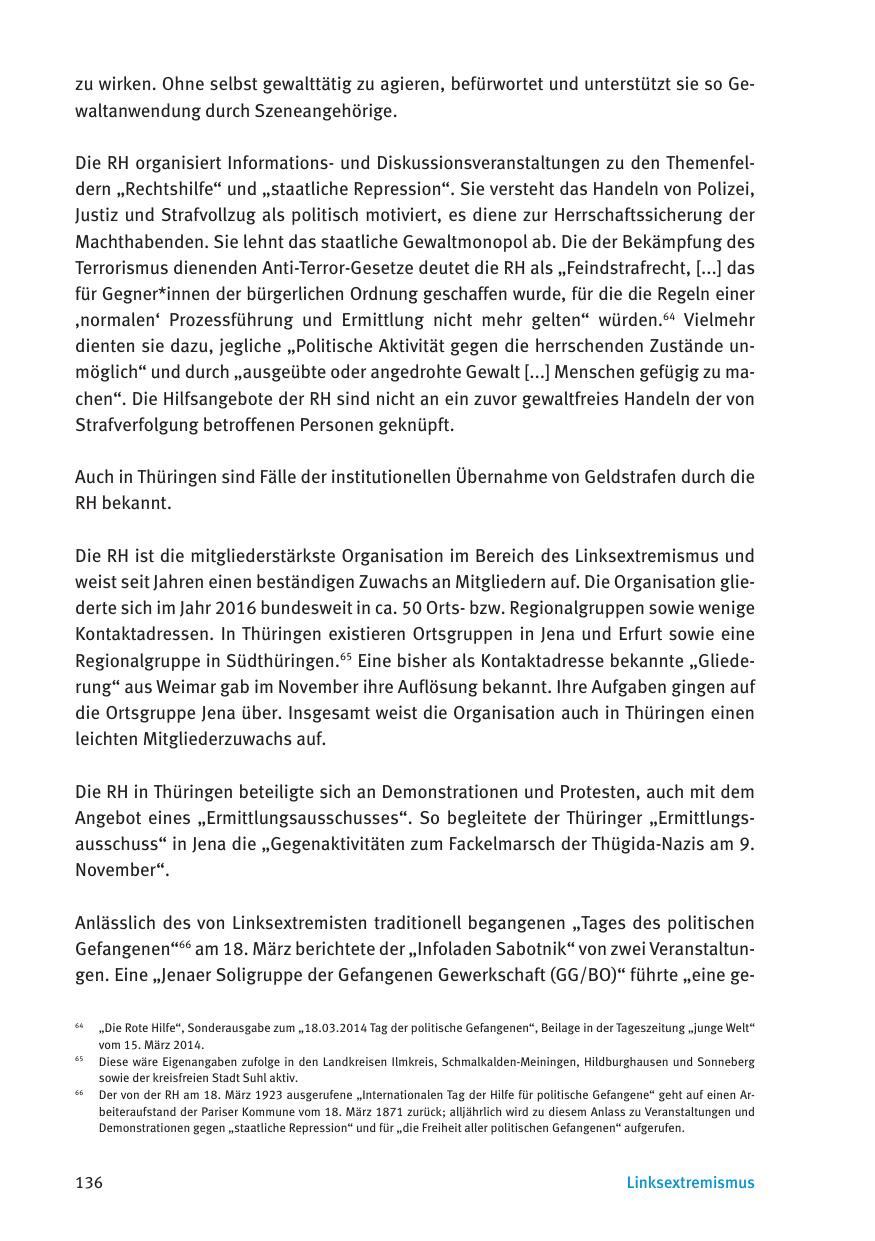 zu wirken. Ohne selbst gewalttätig zu agieren, befürwortet und unterstützt sie so Gewaltanwendung durch Szeneangehörige.

Die RH organisiert Informations- und Diskussionsveranstaltungen zu den Themenfeldern „Rechtshilfe“ und „staatliche Repression“. Sie versteht das Handeln von Polizei, Justiz und Strafvollzug als politisch motiviert, es diene zur Herrschaftssicherung der Machthabenden. Sie lehnt das staatliche Gewaltmonopol ab. Die der Bekämpfung des Terrorismus dienenden Anti-Terror-Gesetze deutet die RH als „Feindstrafrecht, [...] das für Gegner*innen der bürgerlichen Ordnung geschaffen wurde, für die die Regeln einer ‚normalen‘ Prozessführung und Ermittlung nicht mehr gelten“ würden.$^{64}$ Vielmehr dienten sie dazu, jegliche „Politische Aktivität gegen die herrschenden Zustände unmöglich“ und durch „ausgeübte oder angedrohte Gewalt [...] Menschen gefügig zu machen“. Die Hilfsangebote der RH sind nicht an ein zuvor gewaltfreies Handeln der von Strafverfolgung betroffenen Personen geknüpft.

Auch in Thüringen sind Fälle der institutionellen Übernahme von Geldstrafen durch die RH bekannt.

Die RH ist die mitgliederstärkste Organisation im Bereich des Linksextremismus und weist seit Jahren einen beständigen Zuwachs an Mitgliedern auf. Die Organisation gliederte sich im Jahr 2016 bundesweit in ca. 50 Orts- bzw. Regionalgruppen sowie wenige Kontaktadressen. In Thüringen existieren Ortsgruppen in Jena und Erfurt sowie eine Regionalgruppe in Südthüringen.$^{65}$ Eine bisher als Kontaktadresse bekannte „Gliederung“ aus Weimar gab im November ihre Auflösung bekannt. Ihre Aufgaben gingen auf die Ortsgruppe Jena über. Insgesamt weist die Organisation auch in Thüringen einen leichten Mitgliederzuwachs auf.

Die RH in Thüringen beteiligte sich an Demonstrationen und Protesten, auch mit dem Angebot eines „Ermittlungsausschusses“. So begleitete der Thüringer „Ermittlungsausschuss“ in Jena die „Gegenaktivitäten zum Fackelmarsch der Thügida-Nazis am 9. November“.

Anlässlich des von Linksextremisten traditionell begangenen „Tages des politischen Gefangenen“$^{66}$ am 18. März berichtete der „Infoladen Sabotnik“ von zwei Veranstaltungen. Eine „Jenaer Soligruppe der Gefangenen Gewerkschaft (GG/BO)“ führte „eine ge-

$^{64}$ „Die Rote Hilfe“, Sonderausgabe zum „18.03.2014 Tag der politische Gefangenen“, Beilage in der Tageszeitung „junge Welt“ vom 15. März 2014.
$^{65}$ Diese wäre Eigenangaben zufolge in den Landkreisen Ilmkreis, Schmalkalden-Meiningen, Hildburghausen und Sonneberg sowie der kreisfreien Stadt Suhl aktiv.
$^{66}$ Der von der RH am 18. März 1923 ausgerufene „Internationalen Tag der Hilfe für politische Gefangene“ geht auf einen Arbeiteraufstand der Pariser Kommune vom 18. März 1871 zurück; alljährlich wird zu diesem Anlass zu Veranstaltungen und Demonstrationen gegen „staatliche Repression“ und für „die Freiheit aller politischen Gefangenen“ aufgerufen.

136 Linksextremismus